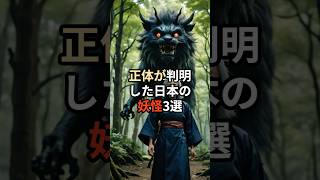 正体が判明
した日本の
妖怪3選